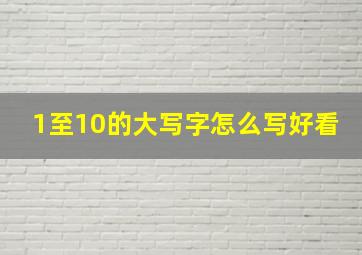 1至10的大写字怎么写好看